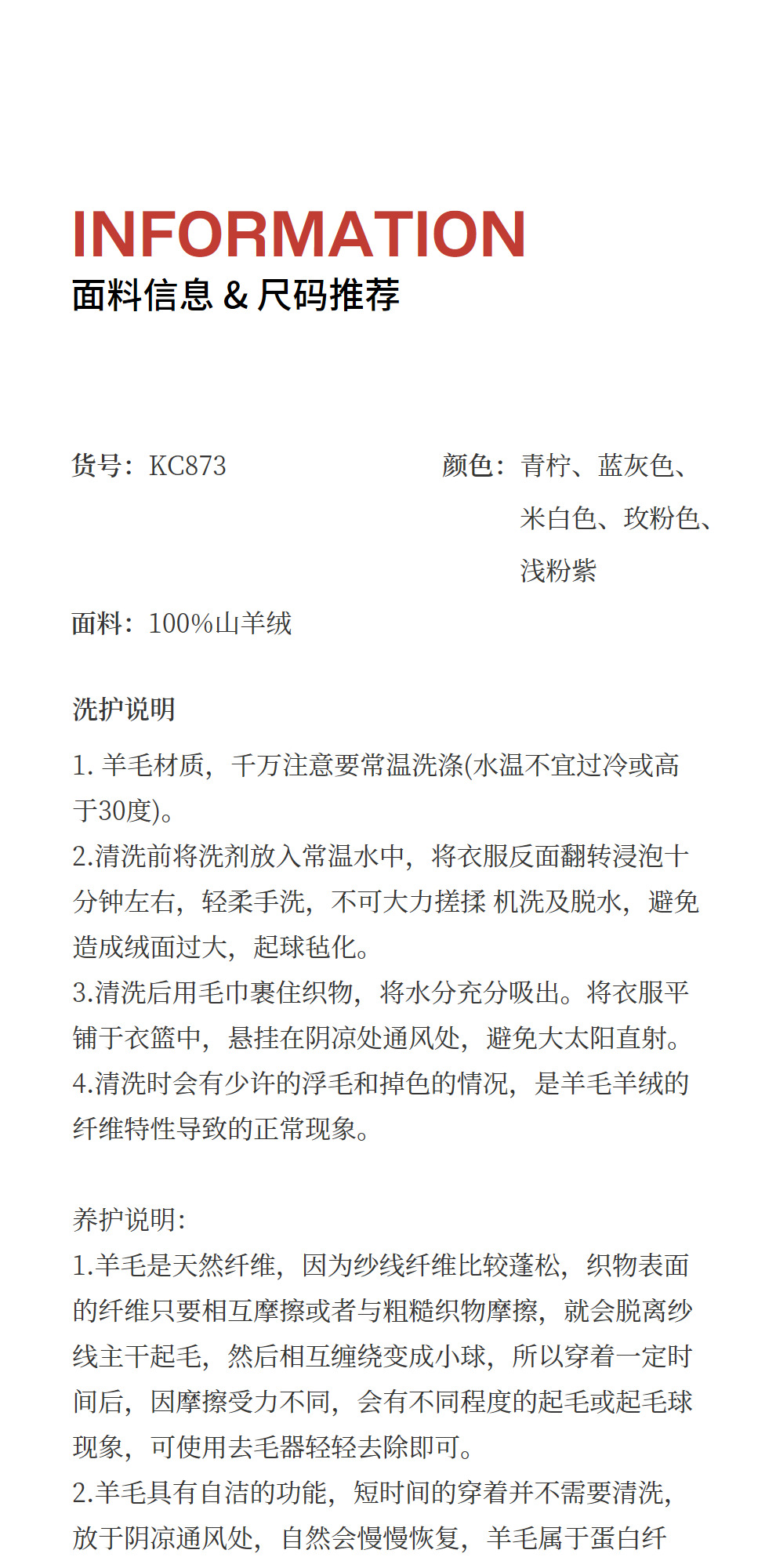 INFORMATION
面料信息 & 尺码推荐

货号：KC873

颜色：青柠、蓝灰色、米白色、玫粉色、浅粉紫

面料：100%山羊绒

洗护说明

1. 羊毛材质，千万注意要常温洗涤(水温不宜过冷或高于30度)。
2.清洗前将洗剂放入常温水中，将衣服反面翻转浸泡十分钟左右，轻柔手洗，不可大力搓揉 机洗及脱水，避免造成绒面过大，起球毡化。
3.清洗后用毛巾裹住织物，将水分充分吸出。将衣服平铺于衣篮中，悬挂在阴凉处通风处，避免大太阳直射。
4.清洗时会有少许的浮毛和掉色的情况，是羊毛羊绒的纤维特性导致的正常现象。

养护说明:
1.羊毛是天然纤维，因为纱线纤维比较蓬松，织物表面的纤维只要相互摩擦或者与粗糙织物摩擦，就会脱离纱线主干起毛，然后相互缠绕变成小球，所以穿着一定时间后，因摩擦受力不同，会有不同程度的起毛或起毛球现象，可使用去毛器轻轻去除即可。
2.羊毛具有自洁的功能，短时间的穿着并不需要清洗，放于阴凉通风处，自然会慢慢恢复，羊毛属于蛋白纤